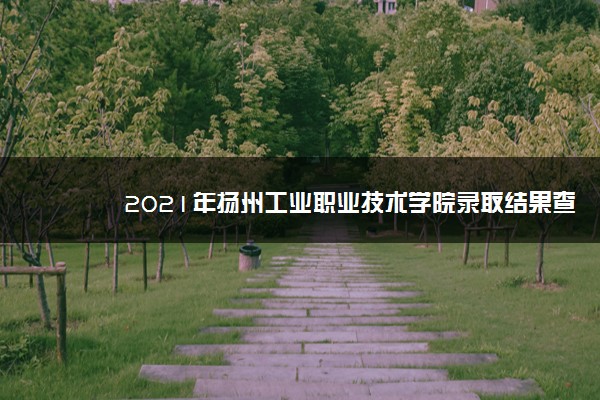 2021年扬州工业职业技术学院录取结果查